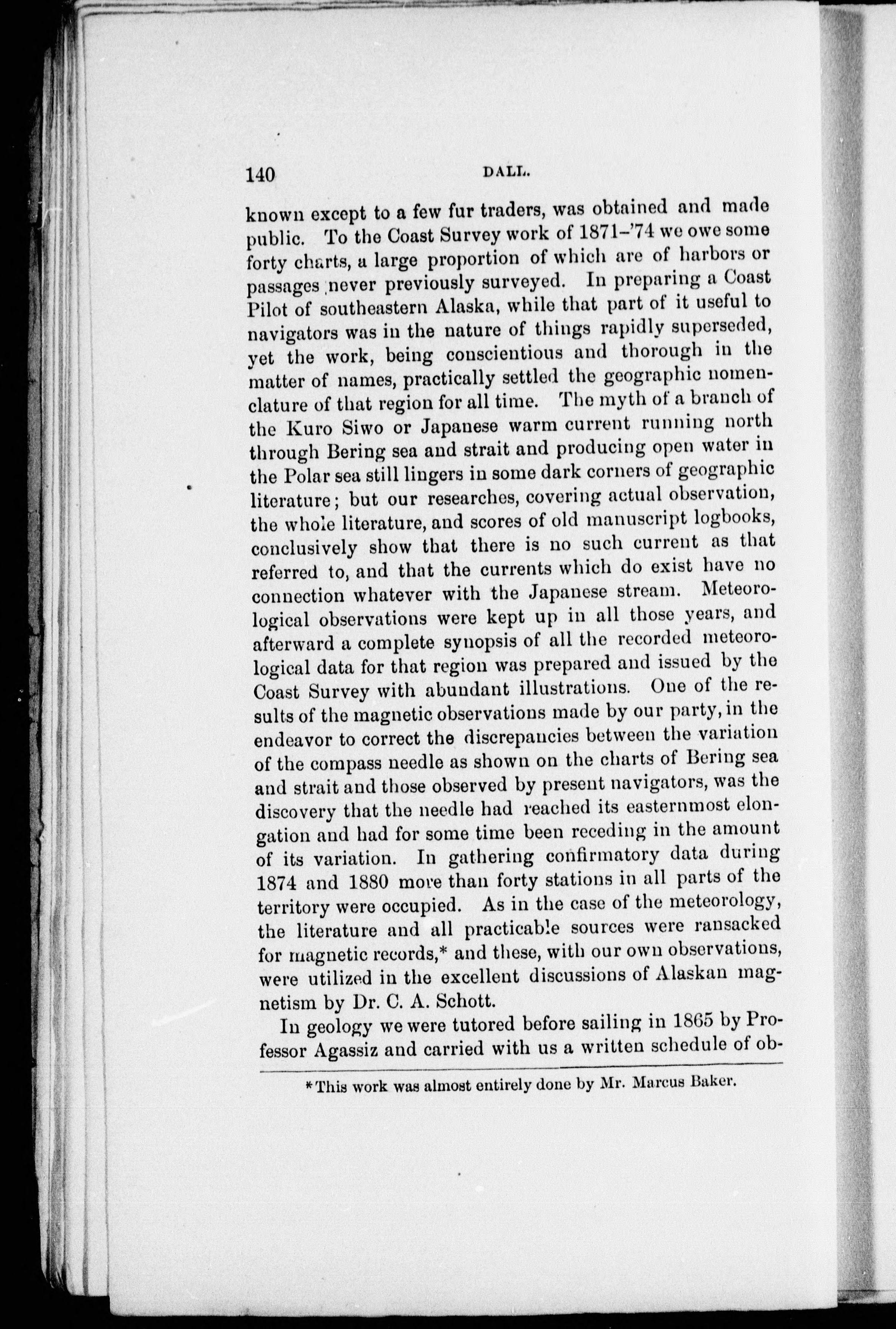 140 DALL.

known except to a few fur traders, was obtained and made public. To the Coast Survey work of 1871–'74 we owe some forty charts, a large proportion of which are of harbors or passages never previously surveyed. In preparing a Coast Pilot of southeastern Alaska, while that part of it useful to navigators was in the nature of things rapidly superseded, yet the work, being conscientious and thorough in the matter of names, practically settled the geographic nomenclature of that region for all time. The myth of a branch of the Kuro Siwo or Japanese warm current running north through Bering sea and strait and producing open water in the Polar sea still lingers in some dark corners of geographic literature; but our researches, covering actual observation, the whole literature, and scores of old manuscript logbooks, conclusively show that there is no such current as that referred to, and that the currents which do exist have no connection whatever with the Japanese stream. Meteorological observations were kept up in all those years, and afterward a complete synopsis of all the recorded meteorological data for that region was prepared and issued by the Coast Survey with abundant illustrations. One of the results of the magnetic observations made by our party, in the endeavor to correct the discrepancies between the variation of the compass needle as shown on the charts of Bering sea and strait and those observed by present navigators, was the discovery that the needle had reached its easternmost elongation and had for some time been receding in the amount of its variation. In gathering confirmatory data during 1874 and 1880 more than forty stations in all parts of the territory were occupied. As in the case of the meteorology, the literature and all practicable sources were ransacked for magnetic records,* and these, with our own observations, were utilized in the excellent discussions of Alaskan magnetism by Dr. C. A. Schott.

In geology we were tutored before sailing in 1865 by Professor Agassiz and carried with us a written schedule of ob-

*This work was almost entirely done by Mr. Marcus Baker.